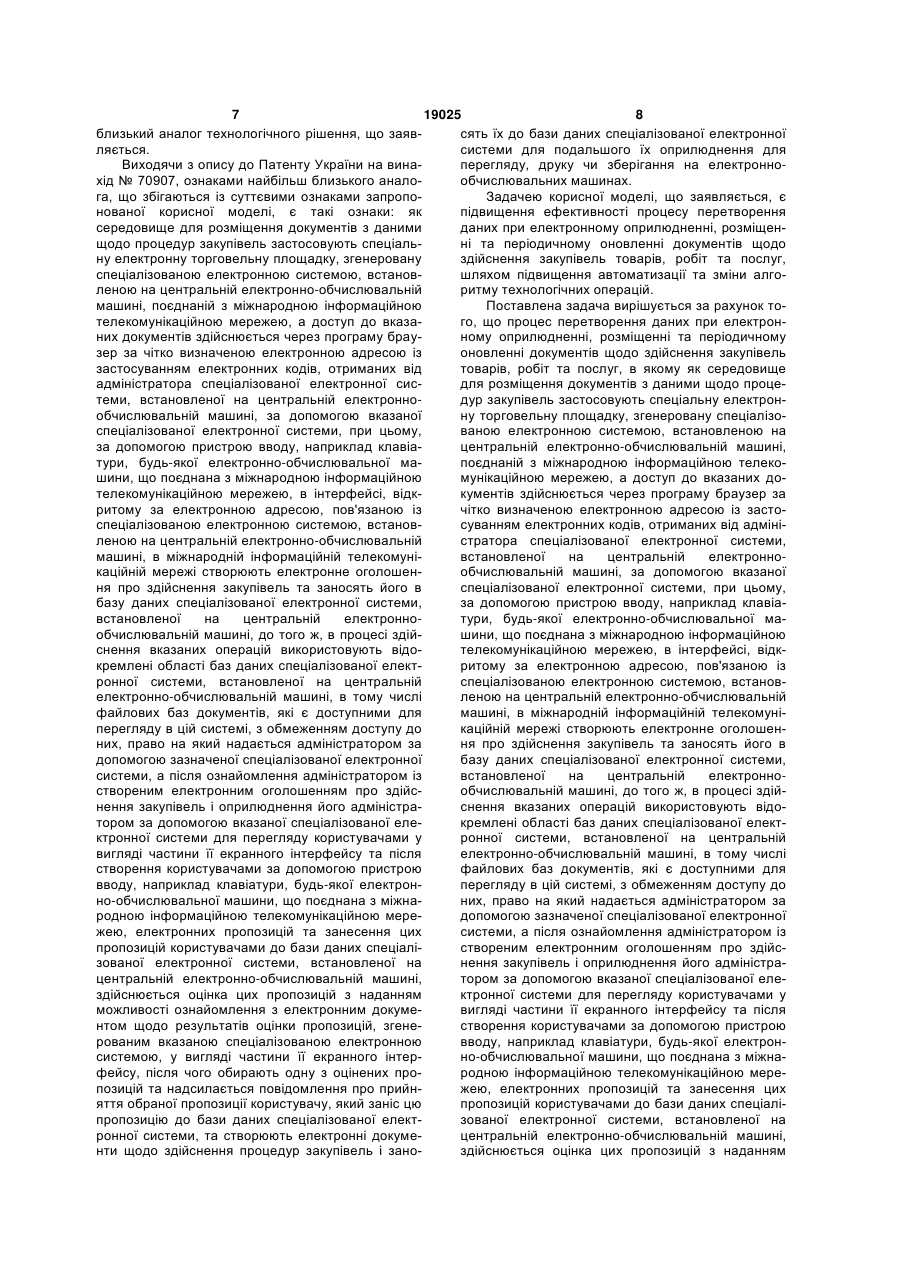 7 19025 8

близький аналог технологічного рішення, що заявляється.

Виходячи з опису до Патенту України на винахід № 70907, ознаками найбільш близького аналога, що збігаються із суттєвими ознаками запропонованої корисної моделі, є такі ознаки: як середовище для розміщення документів з даними щодо процедур закупівель застосовують спеціальну електронну торговельну площадку, згенеровану спеціалізованою електронною системою, встановленою на центральній електронно-обчислювальній машині, поєднаній з міжнародною інформаційною телекомунікаційною мережею, а доступ до вказаних документів здійснюється через програму браузер за чітко визначеною електронною адресою із застосуванням електронних кодів, отриманих від адміністратора спеціалізованої електронної системи, встановленої на центральній електронно-обчислювальній машині, за допомогою вказаної спеціалізованої електронної системи, при цьому, за допомогою пристрою вводу, наприклад клавіатури, будь-якої електронно-обчислювальної машини, що поєднана з міжнародною інформаційною телекомунікаційною мережею, в інтерфейсі, відкритому за електронною адресою, пов'язаною із спеціалізованою електронною системою, встановленою на центральній електронно-обчислювальній машині, в міжнародній інформаційній телекомунікаційній мережі створюють електронне оголошення про здійснення закупівель та заносять його в базу даних спеціалізованої електронної системи, встановленої на центральній електронно-обчислювальній машині, до того ж, в процесі здійснення вказаних операцій використовують відокремлені області баз даних спеціалізованої електронної системи, встановленої на центральній електронно-обчислювальній машині, в тому числі файлових баз документів, які є доступними для перегляду в цій системі, з обмеженням доступу до них, право на який надається адміністратором за допомогою зазначеної спеціалізованої електронної системи, а після ознайомлення адміністратором із створеним електронним оголошенням про здійснення закупівель і оприлюднення його адміністратором за допомогою вказаної спеціалізованої електронної системи для перегляду користувачами у вигляді частини її екранного інтерфейсу та після створення користувачами за допомогою пристрою вводу, наприклад клавіатури, будь-якої електронно-обчислювальної машини, що поєднана з міжнародною інформаційною телекомунікаційною мережею, електронних пропозицій та занесення цих пропозицій користувачами до бази даних спеціалізованої електронної системи, встановленої на центральній електронно-обчислювальній машині, здійснюється оцінка цих пропозицій з наданням можливості ознайомлення з електронним документом щодо результатів оцінки пропозицій, згенерованим вказаною спеціалізованою електронною системою, у вигляді частини її екранного інтерфейсу, після чого обирають одну з оцінених пропозицій та надсилається повідомлення про прийняття обраної пропозиції користувачу, який заніс цю пропозицію до бази даних спеціалізованої електронної системи, та створюють електронні документи щодо здійснення процедур закупівель і заносять їх до бази даних спеціалізованої електронної системи для подальшого їх оприлюднення для перегляду, друку чи зберігання на електронно-обчислювальних машинах.

Задачею корисної моделі, що заявляється, є підвищення ефективності процесу перетворення даних при електронному оприлюдненні, розміщенні та періодичному оновленні документів щодо здійснення закупівель товарів, робіт та послуг, шляхом підвищення автоматизації та зміни алгоритму технологічних операцій.

Поставлена задача вирішується за рахунок того, що процес перетворення даних при електронному оприлюдненні, розміщенні та періодичному оновленні документів щодо здійснення закупівель товарів, робіт та послуг, в якому як середовище для розміщення документів з даними щодо процедур закупівель застосовують спеціальну електронну торговельну площадку, згенеровану спеціалізованою електронною системою, встановленою на центральній електронно-обчислювальній машині, поєднаній з міжнародною інформаційною телекомунікаційною мережею, а доступ до вказаних документів здійснюється через програму браузер за чітко визначеною електронною адресою із застосуванням електронних кодів, отриманих від адміністратора спеціалізованої електронної системи, встановленої на центральній електронно-обчислювальній машині, за допомогою вказаної спеціалізованої електронної системи, при цьому, за допомогою пристрою вводу, наприклад клавіатури, будь-якої електронно-обчислювальної машини, що поєднана з міжнародною інформаційною телекомунікаційною мережею, в інтерфейсі, відкритому за електронною адресою, пов'язаною із спеціалізованою електронною системою, встановленою на центральній електронно-обчислювальній машині, в міжнародній інформаційній телекомунікаційній мережі створюють електронне оголошення про здійснення закупівель та заносять його в базу даних спеціалізованої електронної системи, встановленої на центральній електронно-обчислювальній машині, до того ж, в процесі здійснення вказаних операцій використовують відокремлені області баз даних спеціалізованої електронної системи, встановленої на центральній електронно-обчислювальній машині, в тому числі файлових баз документів, які є доступними для перегляду в цій системі, з обмеженням доступу до них, право на який надається адміністратором за допомогою зазначеної спеціалізованої електронної системи, а після ознайомлення адміністратором із створеним електронним оголошенням про здійснення закупівель і оприлюднення його адміністратором за допомогою вказаної спеціалізованої електронної системи для перегляду користувачами у вигляді частини її екранного інтерфейсу та після створення користувачами за допомогою пристрою вводу, наприклад клавіатури, будь-якої електронно-обчислювальної машини, що поєднана з міжнародною інформаційною телекомунікаційною мережею, електронних пропозицій та занесення цих пропозицій користувачами до бази даних спеціалізованої електронної системи, встановленої на центральній електронно-обчислювальній машині, здійснюється оцінка цих пропозицій з наданням